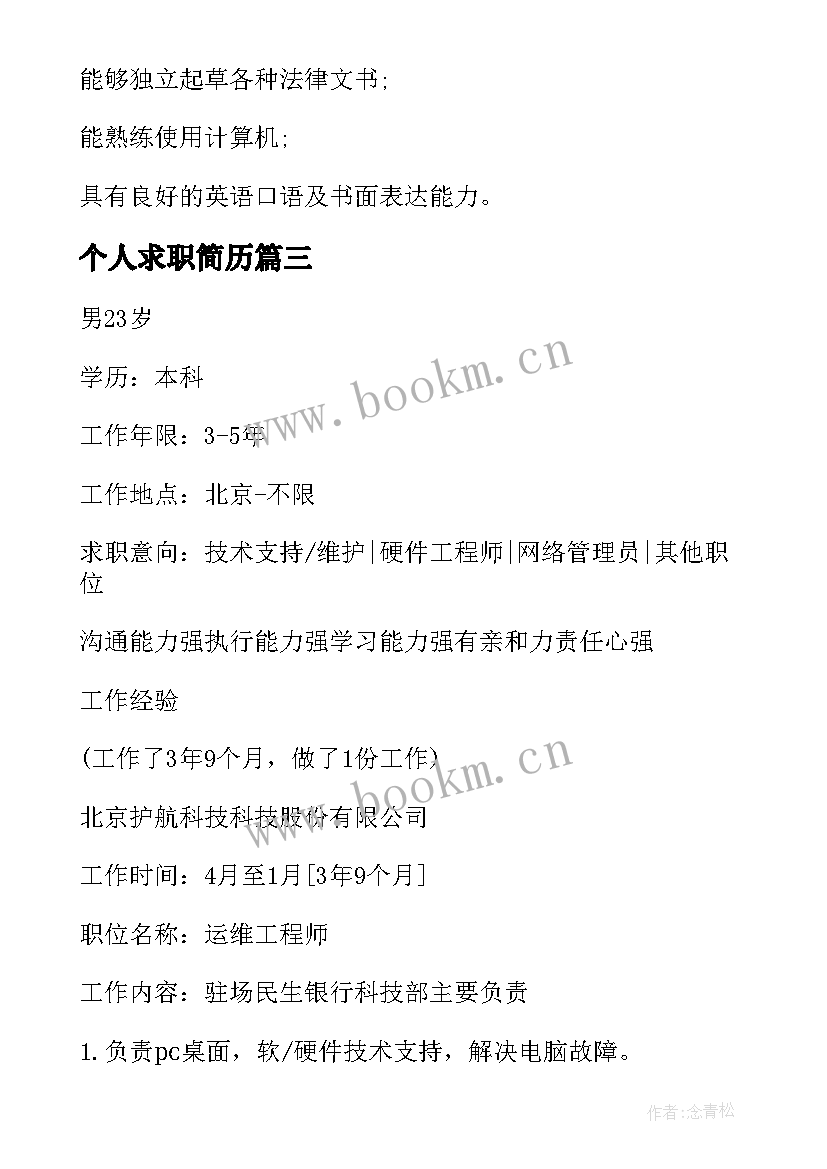 能够独立起草各种法律文书;

能熟练使用计算机;

具有良好的英语口语及书面表达能力。

个人求职简历篇三

男23岁

学历：本科

工作年限：3-5年

工作地点：北京-不限

求职意向：技术支持/维护|硬件工程师|网络管理员|其他职位

沟通能力强执行能力强学习能力强有亲和力责任心强

工作经验

(工作了3年9个月，做了1份工作)

北京护航科技科技股份有限公司

工作时间：4月至1月[3年9个月]

职位名称：运维工程师

工作内容：驻场民生银行科技部主要负责

1.负责pc桌面，软/硬件技术支持，解决电脑故障。

www.bookm.cn

www.bookm.cn

作者:念青松